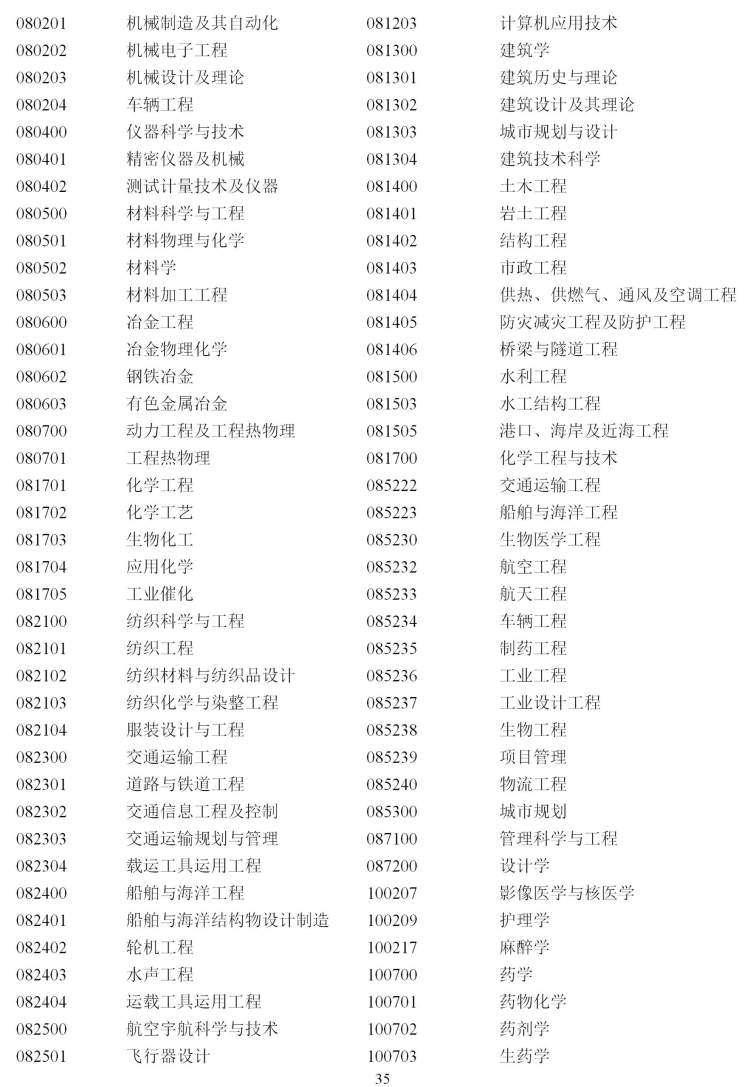 080201 机械制造及其自动化
080202 机械电子工程
080203 机械设计及理论
080204 车辆工程
080400 仪器科学与技术
080401 精密仪器及机械
080402 测试计量技术及仪器
080500 材料科学与工程
080501 材料物理与化学
080502 材料学
080503 材料加工工程
080600 冶金工程
080601 冶金物理化学
080602 钢铁冶金
080603 有色金属冶金
080700 动力工程及工程热物理
080701 工程热物理
081701 化学工程
081702 化学工艺
081703 生物化工
081704 应用化学
081705 工业催化
082100 纺织科学与工程
082101 纺织工程
082102 纺织材料与纺织品设计
082103 纺织化学与染整工程
082104 服装设计与工程
082300 交通运输工程
082301 道路与铁道工程
082302 交通信息工程及控制
082303 交通运输规划与管理
082304 载运工具运用工程
082400 船舶与海洋工程
082401 船舶与海洋结构物设计制造
082402 轮机工程
082403 水声工程
082404 运载工具运用工程
082500 航空宇航科学与技术
082501 飞行器设计

081203 计算机应用技术
081300 建筑学
081301 建筑历史与理论
081302 建筑设计及其理论
081303 城市规划与设计
081304 建筑技术科学
081400 土木工程
081401 岩土工程
081402 结构工程
081403 市政工程
081404 供热、供燃气、通风及空调工程
081405 防灾减灾工程及防护工程
081406 桥梁与隧道工程
081500 水利工程
081503 水工结构工程
081505 港口、海岸及近海工程
081700 化学工程与技术
085222 交通运输工程
085223 船舶与海洋工程
085230 生物医学工程
085232 航空工程
085233 航天工程
085234 车辆工程
085235 制药工程
085236 工业工程
085237 工业设计工程
085238 生物工程
085239 项目管理
085240 物流工程
085300 城市规划
087100 管理科学与工程
087200 设计学
100207 影像医学与核医学
100209 护理学
100217 麻醉学
100700 药学
100701 药物化学
100702 药剂学
100703 生药学

35